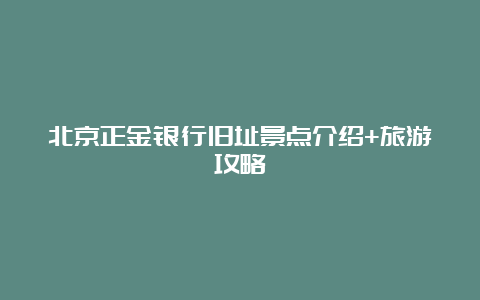 北京正金银行旧址景点介绍+旅游攻略